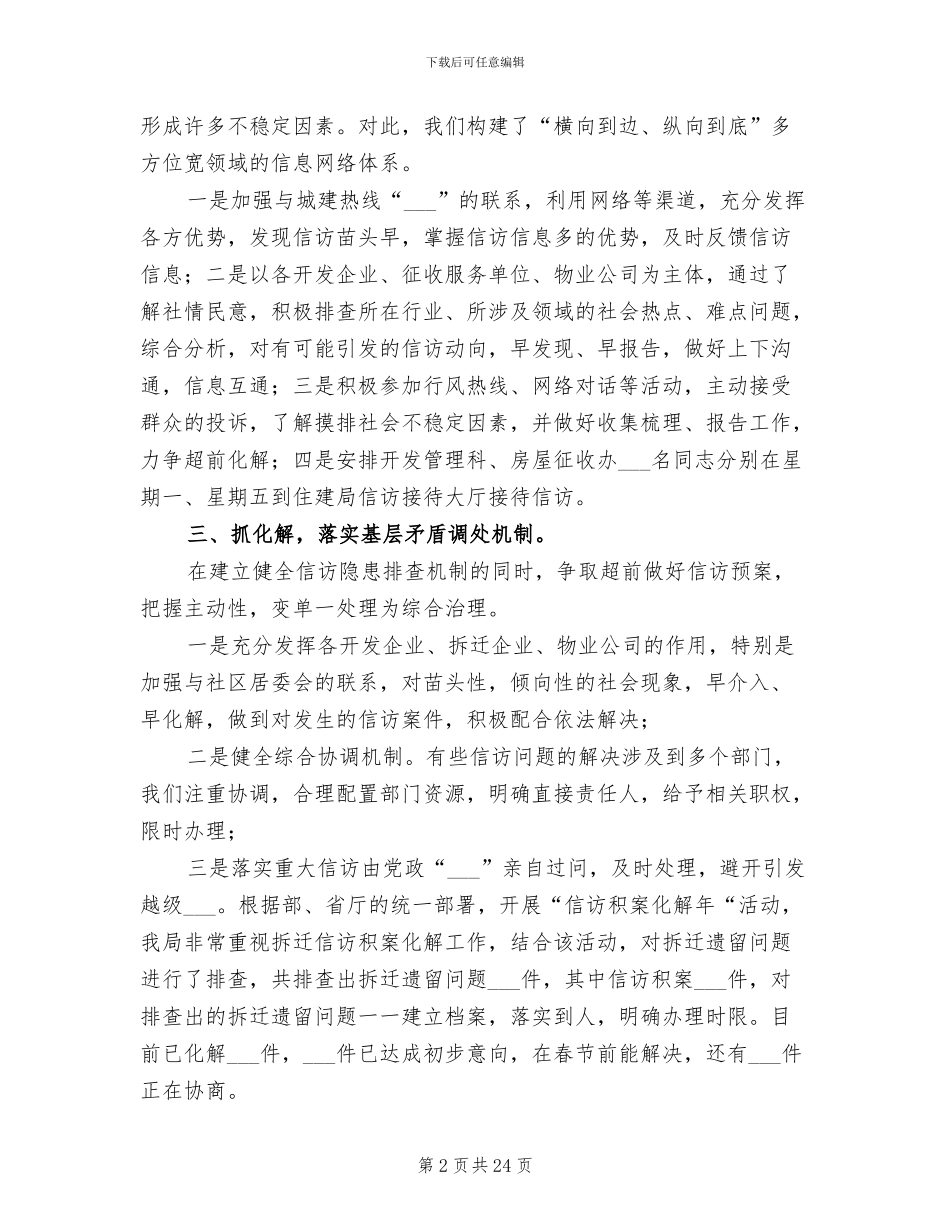 下载后可任意编辑

形成许多不稳定因素。对此，我们构建了“横向到边、纵向到底”多方位宽领域的信息网络体系。

一是加强与城建热线“___”的联系，利用网络等渠道，充分发挥各方优势，发现信访苗头早，掌握信访信息多的优势，及时反馈信访信息；二是以各开发企业、征收服务单位、物业公司为主体，通过了解社情民意，积极排查所在行业、所涉及领域的社会热点、难点问题，综合分析，对有可能引发的信访动向，早发现、早报告，做好上下沟通，信息互通；三是积极参加行风热线、网络对话等活动，主动接受群众的投诉，了解摸排社会不稳定因素，并做好收集梳理、报告工作，力争超前化解；四是安排开发管理科、房屋征收办___名同志分别在星期一、星期五到住建局信访接待大厅接待信访。

三、抓化解，落实基层矛盾调处机制。

在建立健全信访隐患排查机制的同时，争取超前做好信访预案，把握主动性，变单一处理为综合治理。

一是充分发挥各开发企业、拆迁企业、物业公司的作用，特别是加强与社区居委会的联系，对苗头性，倾向性的社会现象，早介入、早化解，做到对发生的信访案件，积极配合依法解决；

二是健全综合协调机制。有些信访问题的解决涉及到多个部门，我们注重协调，合理配置部门资源，明确直接责任人，给予相关职权，限时办理；

三是落实重大信访由党政“___”亲自过问，及时处理，避开引发越级___。根据部、省厅的统一部署，开展“信访积案化解年“活动，我局非常重视拆迁信访积案化解工作，结合该活动，对拆迁遗留问题进行了排查，共排查出拆迁遗留问题___件，其中信访积案___件，对排查出的拆迁遗留问题一一建立档案，落实到人，明确办理时限。目前已化解___件，___件已达成初步意向，在春节前能解决，还有___件正在协商。

第 2 页 共 24 页